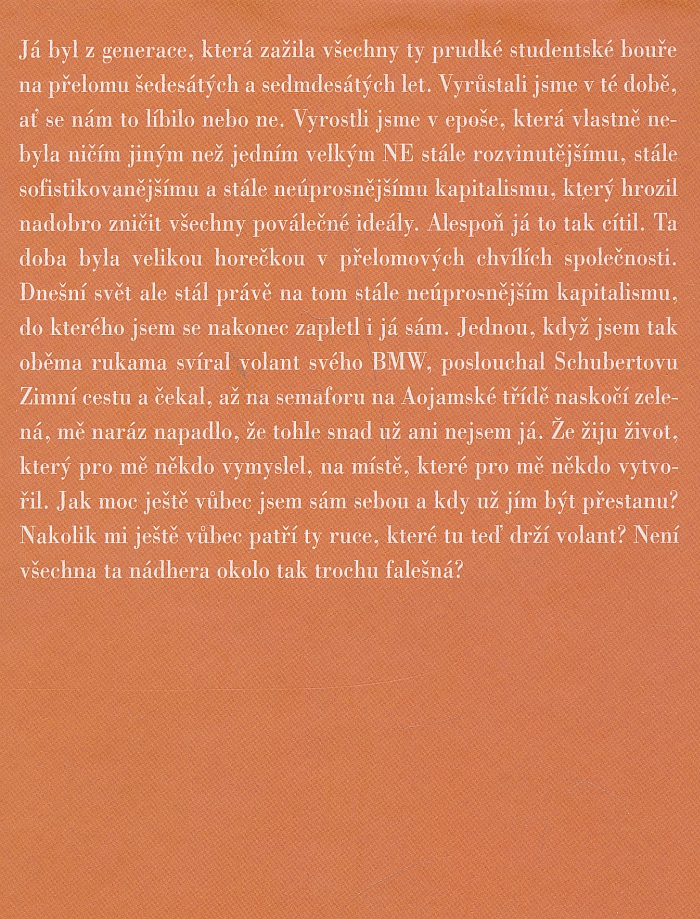 Já byl z generace, která zažila všechny ty prudké studentské bouře na přelomu šedesátých a sedmdesátých let. Vyrůstali jsme v té době, ať se nám to líbilo nebo ne. Vyrostli jsme v epoše, která vlastně nebyla ničím jiným než jedním velkým NE stále rozvinutějšímu, stále sofistikovanějšímu a stále neúprosnějšímu kapitalismu, který hrozil nadobro zničit všechny poválečné ideály. Alespoň já to tak cítil. Ta doba byla velikou horečkou v přelomových chvílích společnosti. Dnešní svět ale stál právě na tom stále neúprosnějším kapitalismu, do kterého jsem se nakonec zapletl i já sám. Jednou, když jsem tak oběma rukama svíral volant svého BMW, poslouchal Schubertovu Zimní cestu a čekal, až na semaforu na Aojamské třídě naskočí zelená, mě naráz napadlo, že tohle snad už ani nejsem já. Že žiju život, který pro mě někdo vymyslel, na místě, které pro mě někdo vytvořil. Jak moc ještě vůbec jsem sám sebou a kdy už jím být přestanu? Nakolik mi ještě vůbec patří ty ruce, které tu teď drží volant? Není všechna ta nádhera okolo tak trochu falešná?